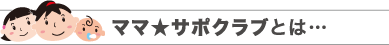 ママ★サポクラブとは…